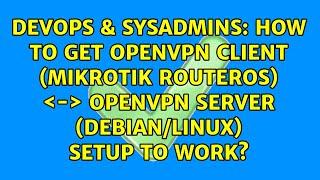 DEVOPS & SYSADMINS: HOW TO GET OPENVPN CLIENT (MIKROTIK ROUTEROS) <-> OPENVPN SERVER (DEBIAN/LINUX) SETUP TO WORK?